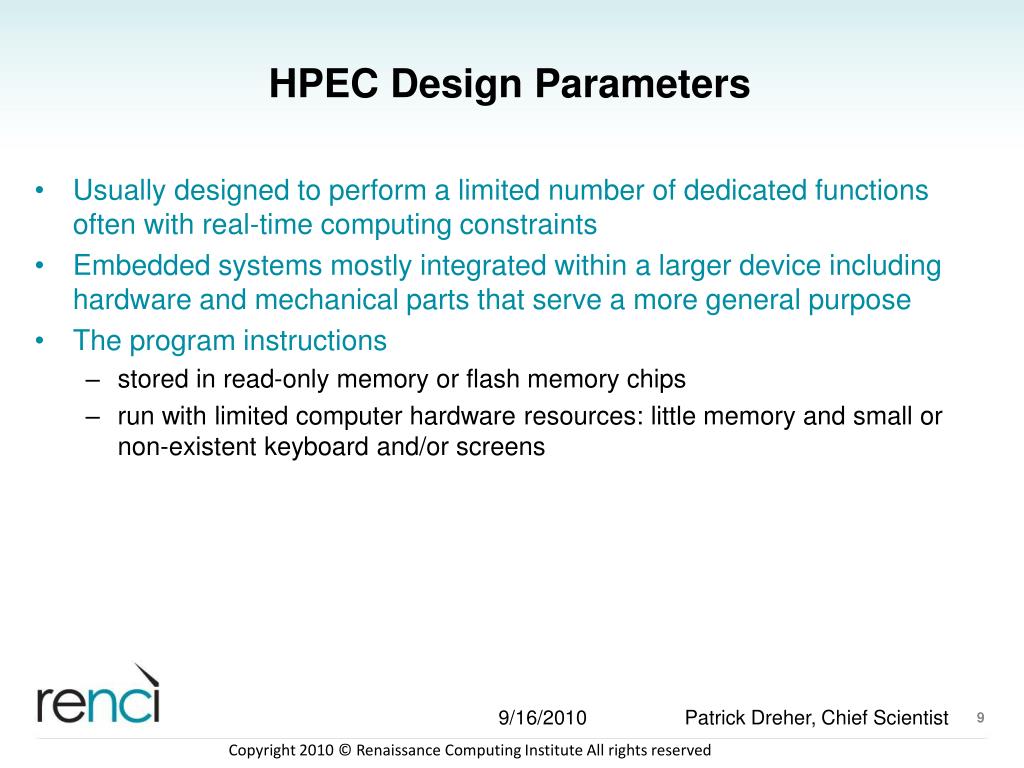 HPEC Design Parameters

• Usually designed to perform a limited number of dedicated functions often with real-time computing constraints
• Embedded systems mostly integrated within a larger device including hardware and mechanical parts that serve a more general purpose
• The program instructions
– stored in read-only memory or flash memory chips
– run with limited computer hardware resources: little memory and small or non-existent keyboard and/or screens

renci

9/16/2010 Patrick Dreher, Chief Scientist 9

Copyright 2010 © Renaissance Computing Institute All rights reserved